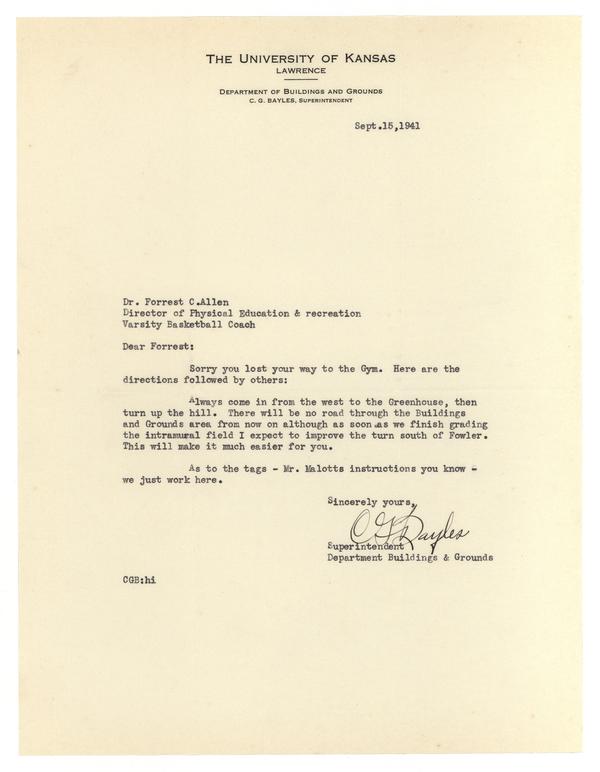 THE UNIVERSITY OF KANSAS
LAWRENCE

DEPARTMENT OF BUILDINGS AND GROUNDS
C. G. BAYLES, SUPERINTENDENT

Sept.15,1941

Dr. Forrest C.Allen
Director of Physical Education & recreation
Varsity Basketball Coach

Dear Forrest:

Sorry you lost your way to the Gym. Here are the directions followed by others:

Always come in from the west to the Greenhouse, then turn up the hill. There will be no road through the Buildings and Grounds area from now on although as soon as we finish grading the intramural field I expect to improve the turn south of Fowler. This will make it much easier for you.

As to the tags - Mr. Malotts instructions you know - we just work here.

Sincerely yours,

C G Bayles

Superintendent
Department Buildings & Grounds

CGB:hi